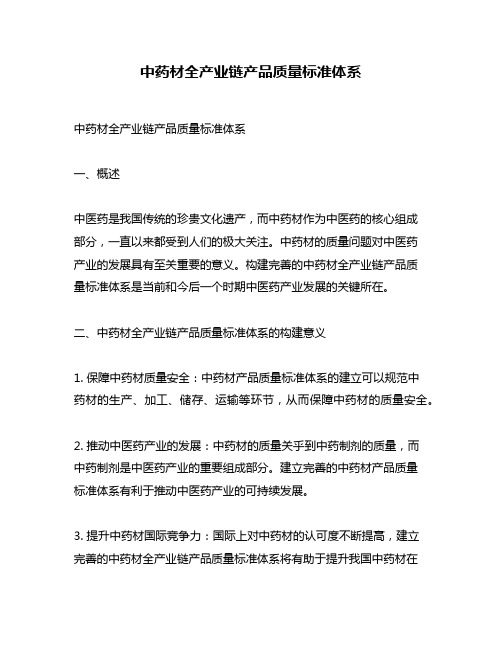 中药材全产业链产品质量标准体系

中药材全产业链产品质量标准体系

一、概述

中医药是我国传统的珍贵文化遗产，而中药材作为中医药的核心组成部分，一直以来都受到人们的极大关注。中药材的质量问题对中医药产业的发展具有至关重要的意义。构建完善的中药材全产业链产品质量标准体系是当前和今后一个时期中医药产业发展的关键所在。

二、中药材全产业链产品质量标准体系的构建意义

1. 保障中药材质量安全：中药材产品质量标准体系的建立可以规范中药材的生产、加工、储存、运输等环节，从而保障中药材的质量安全。

2. 推动中医药产业的发展：中药材的质量关乎到中药制剂的质量，而中药制剂是中医药产业的重要组成部分。建立完善的中药材产品质量标准体系有利于推动中医药产业的可持续发展。

3. 提升中药材国际竞争力：国际上对中药材的认可度不断提高，建立完善的中药材全产业链产品质量标准体系将有助于提升我国中药材在